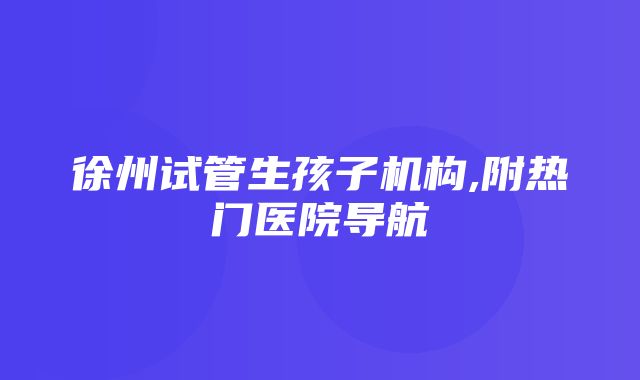 徐州试管生孩子机构,附热门医院导航